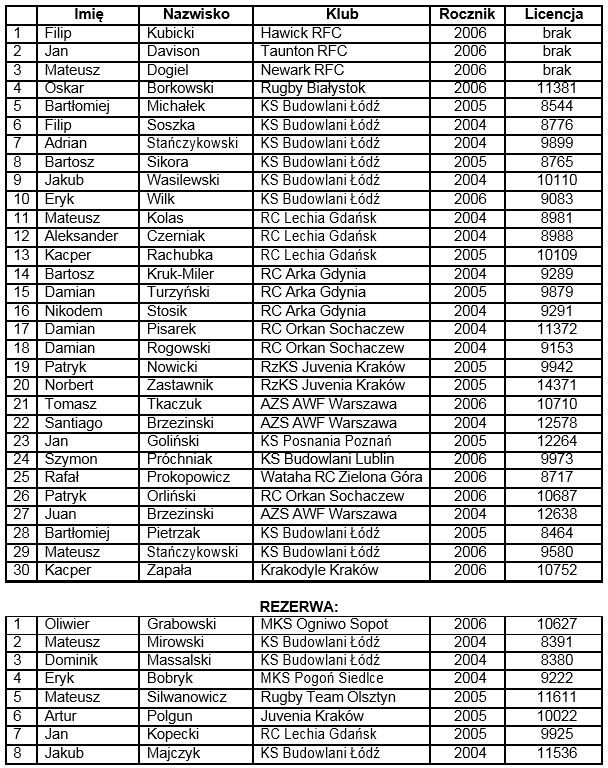 | | Imię | Nazwisko | Klub | Rocznik | Licencja |
|---|---|---|---|---|---|
| 1 | Filip | Kubicki | Hawick RFC | 2006 | brak |
| 2 | Jan | Davison | Taunton RFC | 2006 | brak |
| 3 | Mateusz | Dogiel | Newark RFC | 2006 | brak |
| 4 | Oskar | Borkowski | Rugby Białystok | 2006 | 11381 |
| 5 | Bartłomiej | Michałek | KS Budowlani Łódź | 2005 | 8544 |
| 6 | Filip | Soszka | KS Budowlani Łódź | 2004 | 8776 |
| 7 | Adrian | Stańczykowski | KS Budowlani Łódź | 2004 | 9899 |
| 8 | Bartosz | Sikora | KS Budowlani Łódź | 2005 | 8765 |
| 9 | Jakub | Wasilewski | KS Budowlani Łódź | 2004 | 10110 |
| 10 | Eryk | Wilk | KS Budowlani Łódź | 2006 | 9083 |
| 11 | Mateusz | Kolas | RC Lechia Gdańsk | 2004 | 8981 |
| 12 | Aleksander | Czerniak | RC Lechia Gdańsk | 2004 | 8988 |
| 13 | Kacper | Rachubka | RC Lechia Gdańsk | 2005 | 10109 |
| 14 | Bartosz | Kruk-Miler | RC Arka Gdynia | 2004 | 9289 |
| 15 | Damian | Turzyński | RC Arka Gdynia | 2005 | 9879 |
| 16 | Nikodem | Stosik | RC Arka Gdynia | 2004 | 9291 |
| 17 | Damian | Pisarek | RC Orkan Sochaczew | 2004 | 11372 |
| 18 | Damian | Rogowski | RC Orkan Sochaczew | 2004 | 9153 |
| 19 | Patryk | Nowicki | RzKS Juvenia Kraków | 2005 | 9942 |
| 20 | Norbert | Zastawnik | RzKS Juvenia Kraków | 2005 | 14371 |
| 21 | Tomasz | Tkaczuk | AZS AWF Warszawa | 2006 | 10710 |
| 22 | Santiago | Brzezinski | AZS AWF Warszawa | 2004 | 12578 |
| 23 | Jan | Goliński | KS Posnania Poznań | 2005 | 12264 |
| 24 | Szymon | Próchniak | KS Budowlani Lublin | 2006 | 9973 |
| 25 | Rafał | Prokopowicz | Wataha RC Zielona Góra | 2006 | 8717 |
| 26 | Patryk | Orliński | RC Orkan Sochaczew | 2006 | 10687 |
| 27 | Juan | Brzezinski | AZS AWF Warszawa | 2004 | 12638 |
| 28 | Bartłomiej | Pietrzak | KS Budowlani Łódź | 2005 | 8464 |
| 29 | Mateusz | Stańczykowski | KS Budowlani Łódź | 2006 | 9580 |
| 30 | Kacper | Zapała | Krakodyle Kraków | 2006 | 10752 |

REZERWA:

| | | | | | |
|---|---|---|---|---|---|
| 1 | Oliwier | Grabowski | MKS Ogniwo Sopot | 2006 | 10627 |
| 2 | Mateusz | Mirowski | KS Budowlani Łódź | 2004 | 8391 |
| 3 | Dominik | Massalski | KS Budowlani Łódź | 2004 | 8380 |
| 4 | Eryk | Bobryk | MKS Pogoń Siedlce | 2004 | 9222 |
| 5 | Mateusz | Silwanowicz | Rugby Team Olsztyn | 2005 | 11611 |
| 6 | Artur | Polgun | Juvenia Kraków | 2005 | 10022 |
| 7 | Jan | Kopecki | RC Lechia Gdańsk | 2005 | 9925 |
| 8 | Jakub | Majczyk | KS Budowlani Łódź | 2004 | 11536 |